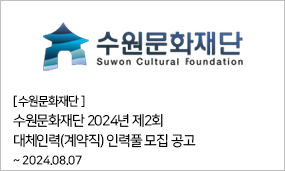 수원문화재단
Suwon Cultural Foundation

[ 수원문화재단 ]
수원문화재단 2024년 제2회 대체인력(계약직) 인력풀 모집 공고
~ 2024.08.07